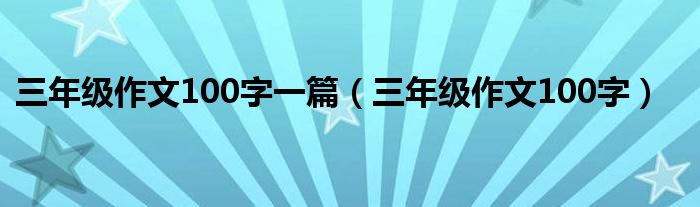 三年级作文100字一篇（三年级作文100字）